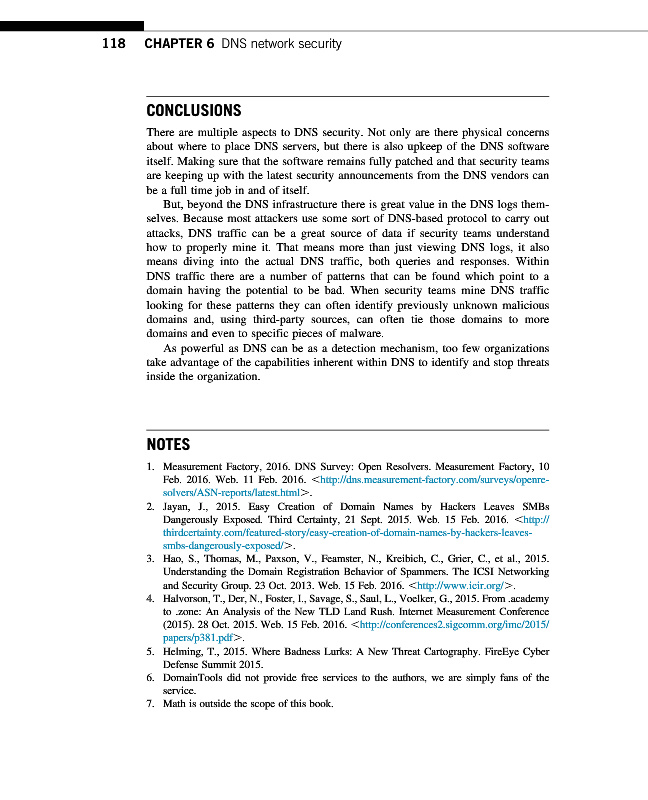 118 CHAPTER 6 DNS network security

CONCLUSIONS

There are multiple aspects to DNS security. Not only are there physical concerns about where to place DNS servers, but there is also upkeep of the DNS software itself. Making sure that the software remains fully patched and that security teams are keeping up with the latest security announcements from the DNS vendors can be a full time job in and of itself.

But, beyond the DNS infrastructure there is great value in the DNS logs themselves. Because most attackers use some sort of DNS-based protocol to carry out attacks, DNS traffic can be a great source of data if security teams understand how to properly mine it. That means more than just viewing DNS logs, it also means diving into the actual DNS traffic, both queries and responses. Within DNS traffic there are a number of patterns that can be found which point to a domain having the potential to be bad. When security teams mine DNS traffic looking for these patterns they can often identify previously unknown malicious domains and, using third-party sources, can often tie those domains to more domains and even to specific pieces of malware.

As powerful as DNS can be as a detection mechanism, too few organizations take advantage of the capabilities inherent within DNS to identify and stop threats inside the organization.

NOTES

1. Measurement Factory, 2016. DNS Survey: Open Resolvers. Measurement Factory, 10 Feb. 2016. Web. 11 Feb. 2016. <http://dns.measurement-factory.com/surveys/openresolvers/ASN-reports/latest.html>.
2. Jayan, J., 2015. Easy Creation of Domain Names by Hackers Leaves SMBs Dangerously Exposed. Third Certainty, 21 Sept. 2015. Web. 15 Feb. 2016. <http://thirdcertainty.com/featured-story/easy-creation-of-domain-names-by-hackers-leaves-smbs-dangerously-exposed/>.
3. Hao, S., Thomas, M., Paxson, V., Feamster, N., Kreibich, C., Grier, C., et al., 2015. Understanding the Domain Registration Behavior of Spammers. The ICSI Networking and Security Group. 23 Oct. 2013. Web. 15 Feb. 2016. <http://www.icir.org/>.
4. Halvorson, T., Der, N., Foster, I., Savage, S., Saul, L., Voelker, G., 2015. From .academy to .zone: An Analysis of the New TLD Land Rush. Internet Measurement Conference (2015). 28 Oct. 2015. Web. 15 Feb. 2016. <http://conferences2.sigcomm.org/imc/2015/papers/p381.pdf>.
5. Helming, T., 2015. Where Badness Lurks: A New Threat Cartography. FireEye Cyber Defense Summit 2015.
6. DomainTools did not provide free services to the authors, we are simply fans of the service.
7. Math is outside the scope of this book.